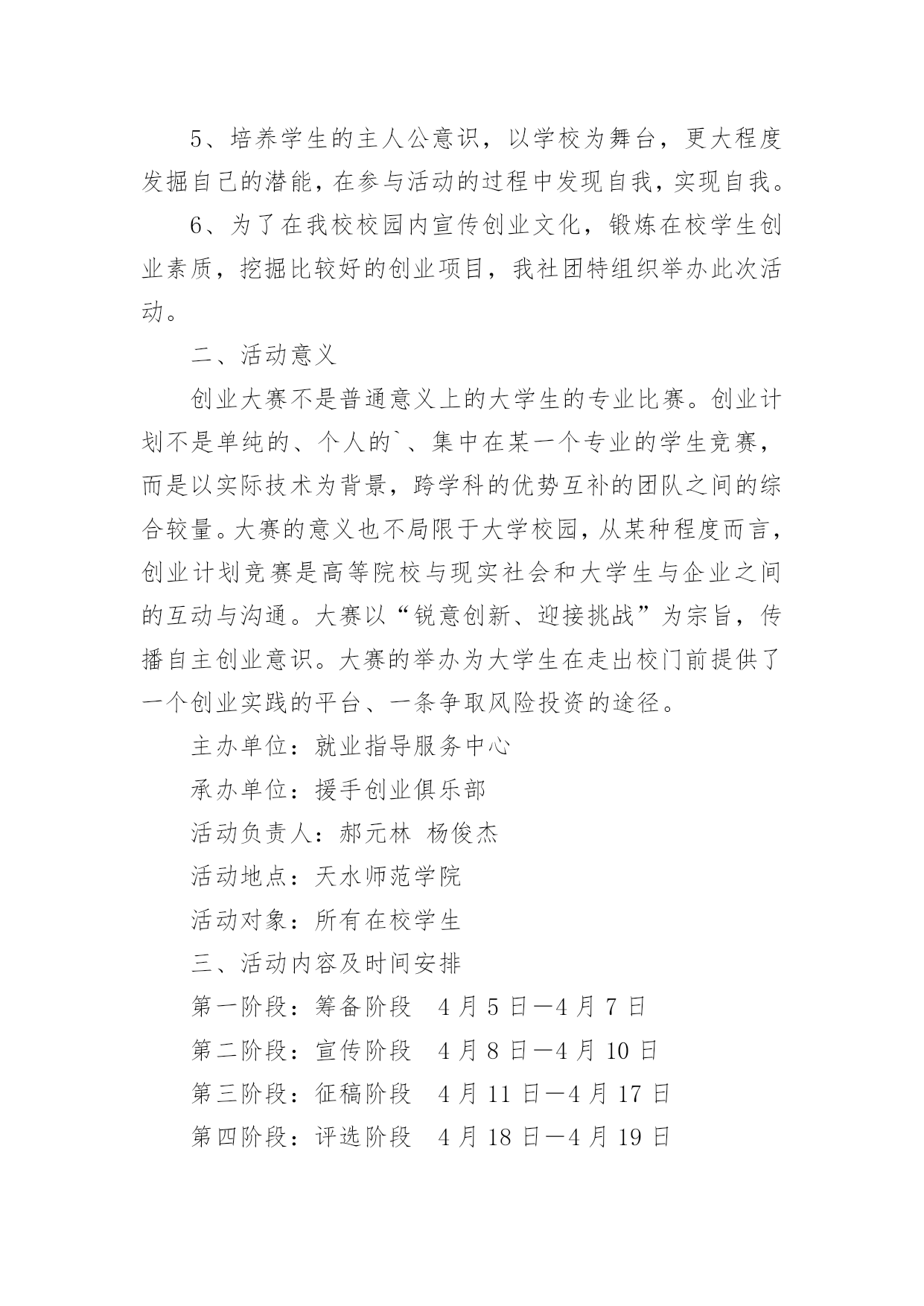 5、培养学生的主人公意识，以学校为舞台，更大程度发掘自己的潜能，在参与活动的过程中发现自我，实现自我。

6、为了在我校校园内宣传创业文化，锻炼在校学生创业素质，挖掘比较好的创业项目，我社团特组织举办此次活动。

二、活动意义

创业大赛不是普通意义上的大学生的专业比赛。创业计划不是单纯的、个人的`、集中在某一个专业的学生竞赛，而是以实际技术为背景，跨学科的优势互补的团队之间的综合较量。大赛的意义也不局限于大学校园，从某种程度而言，创业计划竞赛是高等院校与现实社会和大学生与企业之间的互动与沟通。大赛以“锐意创新、迎接挑战”为宗旨，传播自主创业意识。大赛的举办为大学生在走出校门前提供了一个创业实践的平台、一条争取风险投资的途径。

主办单位：就业指导服务中心

承办单位：援手创业俱乐部

活动负责人：郝元林 杨俊杰

活动地点：天水师范学院

活动对象：所有在校学生

三、活动内容及时间安排

第一阶段：筹备阶段 4月5日—4月7日

第二阶段：宣传阶段 4月8日—4月10日

第三阶段：征稿阶段 4月11日—4月17日

第四阶段：评选阶段 4月18日—4月19日